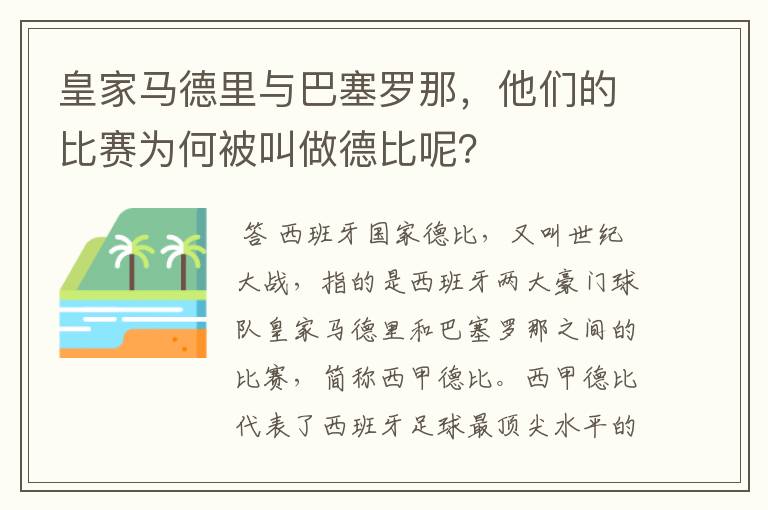 皇家马德里与巴塞罗那，他们的比赛为何被叫做德比呢?

答 西班牙国家德比，又叫世纪大战，指的是西班牙两大豪门球队皇家马德里和巴塞罗那之间的比赛，简称西甲德比。西甲德比代表了西班牙足球最顶尖水平的